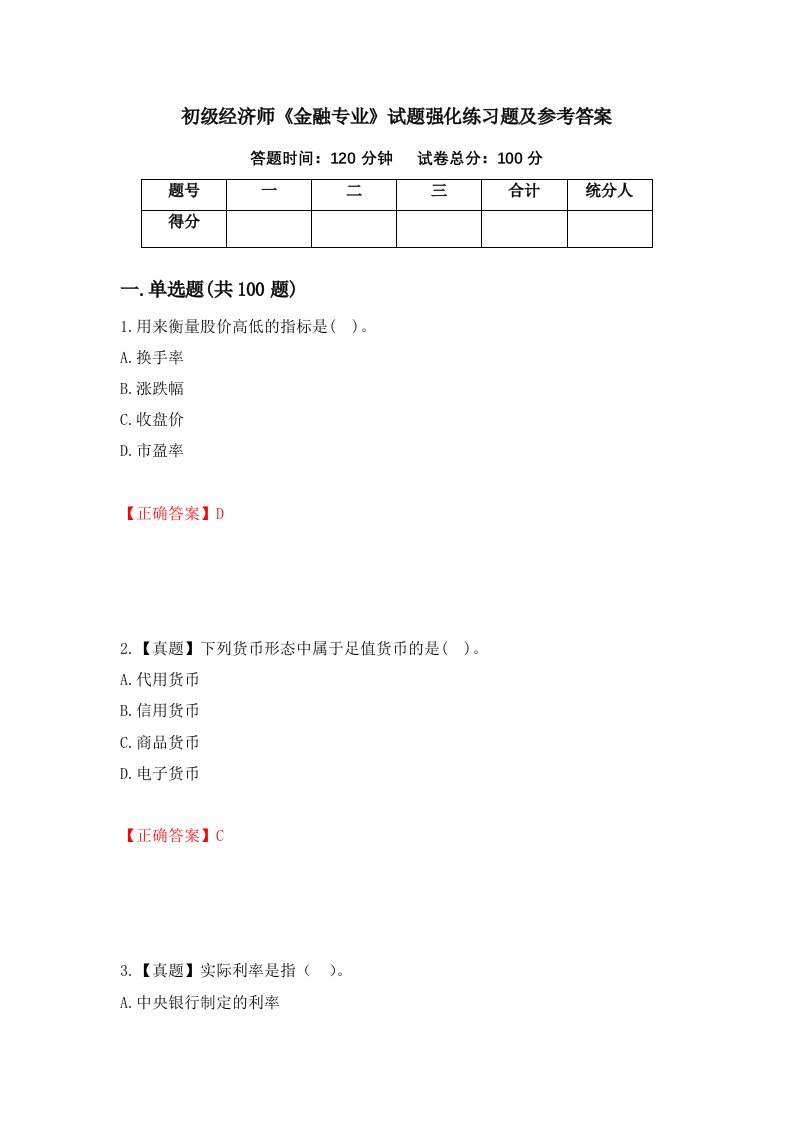 初级经济师《金融专业》试题强化练习题及参考答案

答题时间：120 分钟　　试卷总分：100 分

| 题号 | 一 | 二 | 三 | 合计 | 统分人 |
|---|---|---|---|---|---|
| 得分 | | | | | |

一.单选题(共 100 题)

1.用来衡量股价高低的指标是(　)。

A.换手率

B.涨跌幅

C.收盘价

D.市盈率

【正确答案】D

2.【真题】下列货币形态中属于足值货币的是(　)。

A.代用货币

B.信用货币

C.商品货币

D.电子货币

【正确答案】C

3.【真题】实际利率是指（　）。

A.中央银行制定的利率